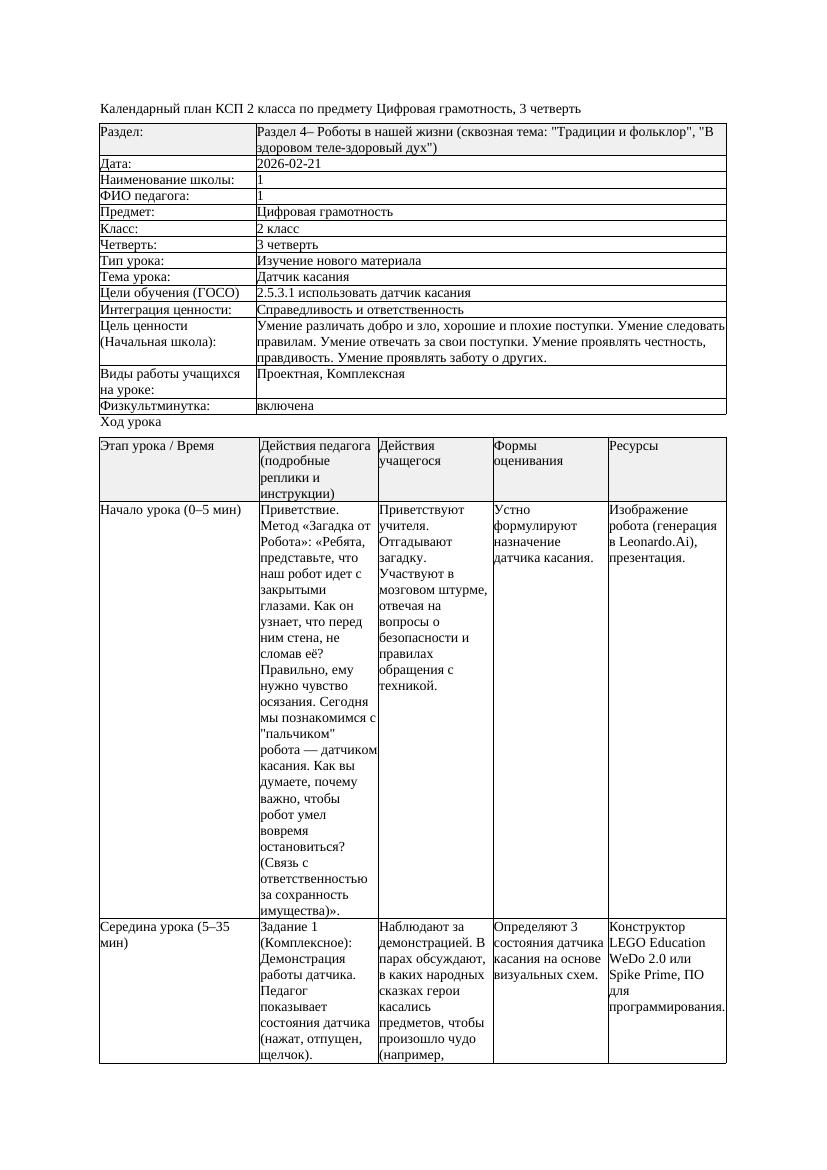 Календарный план КСП 2 класса по предмету Цифровая грамотность, 3 четверть

| Раздел: | Раздел 4– Роботы в нашей жизни (сквозная тема: "Традиции и фольклор", "В здоровом теле-здоровый дух") |
|---|---|
| Дата: | 2026-02-21 |
| Наименование школы: | 1 |
| ФИО педагога: | 1 |
| Предмет: | Цифровая грамотность |
| Класс: | 2 класс |
| Четверть: | 3 четверть |
| Тип урока: | Изучение нового материала |
| Тема урока: | Датчик касания |
| Цели обучения (ГОСО) | 2.5.3.1 использовать датчик касания |
| Интеграция ценности: | Справедливость и ответственность |
| Цель ценности (Начальная школа): | Умение различать добро и зло, хорошие и плохие поступки. Умение следовать правилам. Умение отвечать за свои поступки. Умение проявлять честность, правдивость. Умение проявлять заботу о других. |
| Виды работы учащихся на уроке: | Проектная, Комплексная |
| Физкультминутка: | включена |

Ход урока

| Этап урока / Время | Действия педагога (подробные реплики и инструкции) | Действия учащегося | Формы оценивания | Ресурсы |
|---|---|---|---|---|
| Начало урока (0–5 мин) | Приветствие. Метод «Загадка от Робота»: «Ребята, представьте, что наш робот идет с закрытыми глазами. Как он узнает, что перед ним стена, не сломав её? Правильно, ему нужно чувство осязания. Сегодня мы познакомимся с "пальчиком" робота — датчиком касания. Как вы думаете, почему важно, чтобы робот умел вовремя остановиться? (Связь с ответственностью за сохранность имущества)». | Приветствуют учителя. Отгадывают загадку. Участвуют в мозговом штурме, отвечая на вопросы о безопасности и правилах обращения с техникой. | Устно формулируют назначение датчика касания. | Изображение робота (генерация в Leonardo.Ai), презентация. |
| Середина урока (5–35 мин) | Задание 1 (Комплексное): Демонстрация работы датчика. Педагог показывает состояния датчика (нажат, отпущен, щелчок). | Наблюдают за демонстрацией. В парах обсуждают, в каких народных сказках герои касались предметов, чтобы произошло чудо (например, | Определяют 3 состояния датчика касания на основе визуальных схем. | Конструктор LEGO Education WeDo 2.0 или Spike Prime, ПО для программирования. |